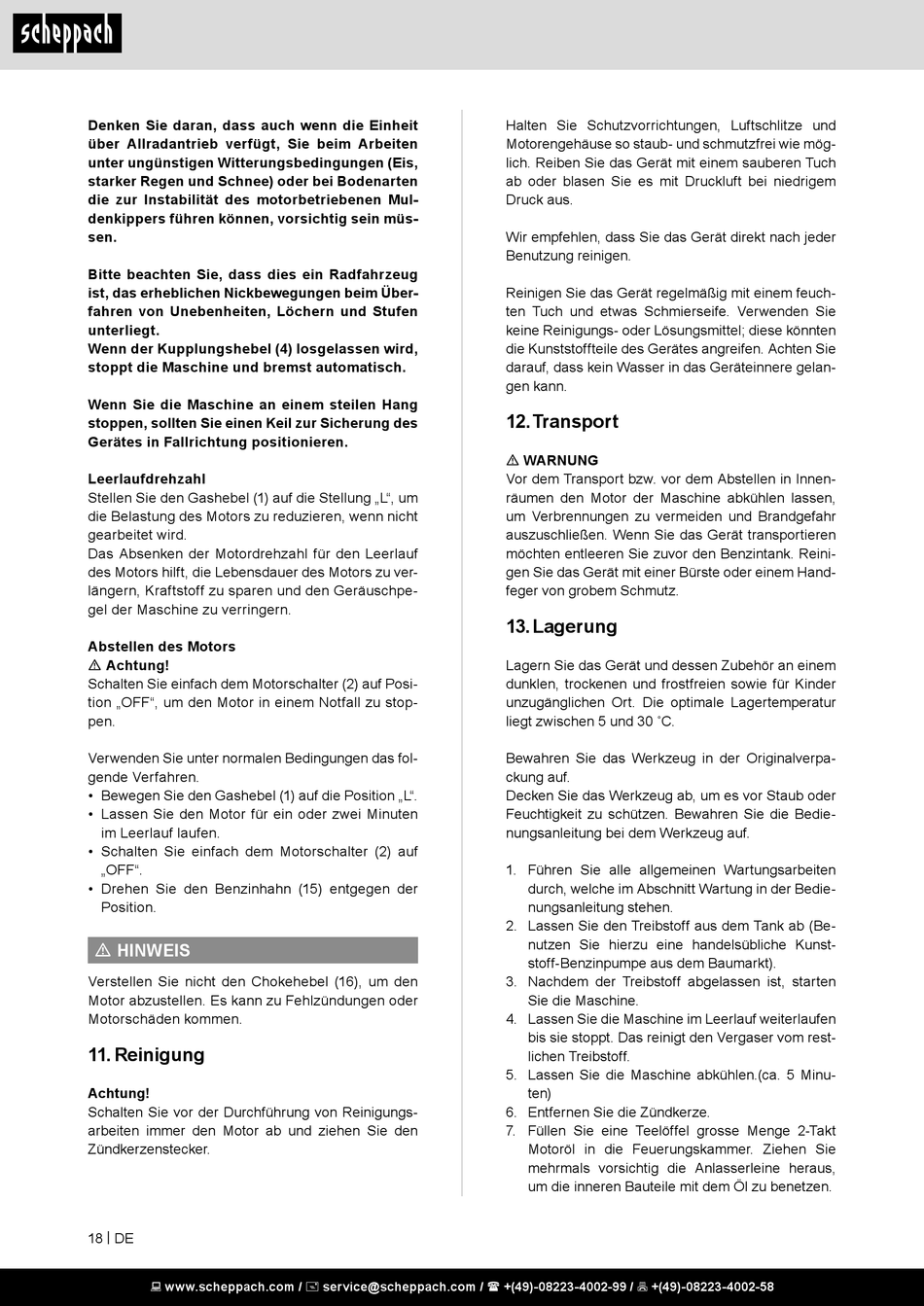 scheppach

Denken Sie daran, dass auch wenn die Einheit über Allradantrieb verfügt, Sie beim Arbeiten unter ungünstigen Witterungsbedingungen (Eis, starker Regen und Schnee) oder bei Bodenarten die zur Instabilität des motorbetriebenen Muldenkippers führen können, vorsichtig sein müssen.

Bitte beachten Sie, dass dies ein Radfahrzeug ist, das erheblichen Nickbewegungen beim Überfahren von Unebenheiten, Löchern und Stufen unterliegt.
Wenn der Kupplungshebel (4) losgelassen wird, stoppt die Maschine und bremst automatisch.

Wenn Sie die Maschine an einem steilen Hang stoppen, sollten Sie einen Keil zur Sicherung des Gerätes in Fallrichtung positionieren.

Leerlaufdrehzahl
Stellen Sie den Gashebel (1) auf die Stellung „L“, um die Belastung des Motors zu reduzieren, wenn nicht gearbeitet wird.
Das Absenken der Motordrehzahl für den Leerlauf des Motors hilft, die Lebensdauer des Motors zu verlängern, Kraftstoff zu sparen und den Geräuschpegel der Maschine zu verringern.

Abstellen des Motors
⚠ Achtung!
Schalten Sie einfach dem Motorschalter (2) auf Position „OFF“, um den Motor in einem Notfall zu stoppen.

Verwenden Sie unter normalen Bedingungen das folgende Verfahren.
• Bewegen Sie den Gashebel (1) auf die Position „L“.
• Lassen Sie den Motor für ein oder zwei Minuten im Leerlauf laufen.
• Schalten Sie einfach dem Motorschalter (2) auf „OFF“.
• Drehen Sie den Benzinhahn (15) entgegen der Position.

⚠ HINWEIS

Verstellen Sie nicht den Chokehebel (16), um den Motor abzustellen. Es kann zu Fehlzündungen oder Motorschäden kommen.

11. Reinigung

Achtung!
Schalten Sie vor der Durchführung von Reinigungsarbeiten immer den Motor ab und ziehen Sie den Zündkerzenstecker.

Halten Sie Schutzvorrichtungen, Luftschlitze und Motorengehäuse so staub- und schmutzfrei wie möglich. Reiben Sie das Gerät mit einem sauberen Tuch ab oder blasen Sie es mit Druckluft bei niedrigem Druck aus.

Wir empfehlen, dass Sie das Gerät direkt nach jeder Benutzung reinigen.

Reinigen Sie das Gerät regelmäßig mit einem feuchten Tuch und etwas Schmierseife. Verwenden Sie keine Reinigungs- oder Lösungsmittel; diese könnten die Kunststoffteile des Gerätes angreifen. Achten Sie darauf, dass kein Wasser in das Geräteinnere gelangen kann.

12. Transport

⚠ WARNUNG
Vor dem Transport bzw. vor dem Abstellen in Innenräumen den Motor der Maschine abkühlen lassen, um Verbrennungen zu vermeiden und Brandgefahr auszuschließen. Wenn Sie das Gerät transportieren möchten entleeren Sie zuvor den Benzintank. Reinigen Sie das Gerät mit einer Bürste oder einem Handfeger von grobem Schmutz.

13. Lagerung

Lagern Sie das Gerät und dessen Zubehör an einem dunklen, trockenen und frostfreien sowie für Kinder unzugänglichen Ort. Die optimale Lagertemperatur liegt zwischen 5 und 30 ˚C.

Bewahren Sie das Werkzeug in der Originalverpackung auf.
Decken Sie das Werkzeug ab, um es vor Staub oder Feuchtigkeit zu schützen. Bewahren Sie die Bedienungsanleitung bei dem Werkzeug auf.

1. Führen Sie alle allgemeinen Wartungsarbeiten durch, welche im Abschnitt Wartung in der Bedienungsanleitung stehen.
2. Lassen Sie den Treibstoff aus dem Tank ab (Benutzen Sie hierzu eine handelsübliche Kunststoff-Benzinpumpe aus dem Baumarkt).
3. Nachdem der Treibstoff abgelassen ist, starten Sie die Maschine.
4. Lassen Sie die Maschine im Leerlauf weiterlaufen bis sie stoppt. Das reinigt den Vergaser vom restlichen Treibstoff.
5. Lassen Sie die Maschine abkühlen.(ca. 5 Minuten)
6. Entfernen Sie die Zündkerze.
7. Füllen Sie eine Teelöffel grosse Menge 2-Takt Motoröl in die Feuerungskammer. Ziehen Sie mehrmals vorsichtig die Anlasserleine heraus, um die inneren Bauteile mit dem Öl zu benetzen.

18 | DE

www.scheppach.com / service@scheppach.com / +(49)-08223-4002-99 / +(49)-08223-4002-58